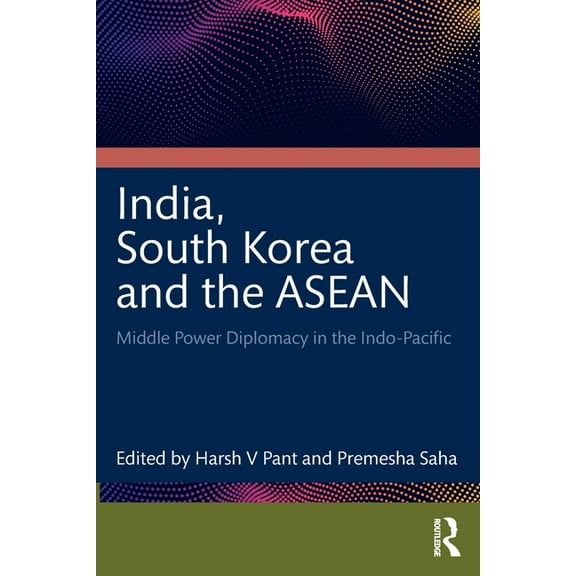 India,
South Korea
and the ASEAN

Middle Power Diplomacy in the Indo-Pacific

Edited by Harsh V Pant and Premesha Saha

ROUTLEDGE